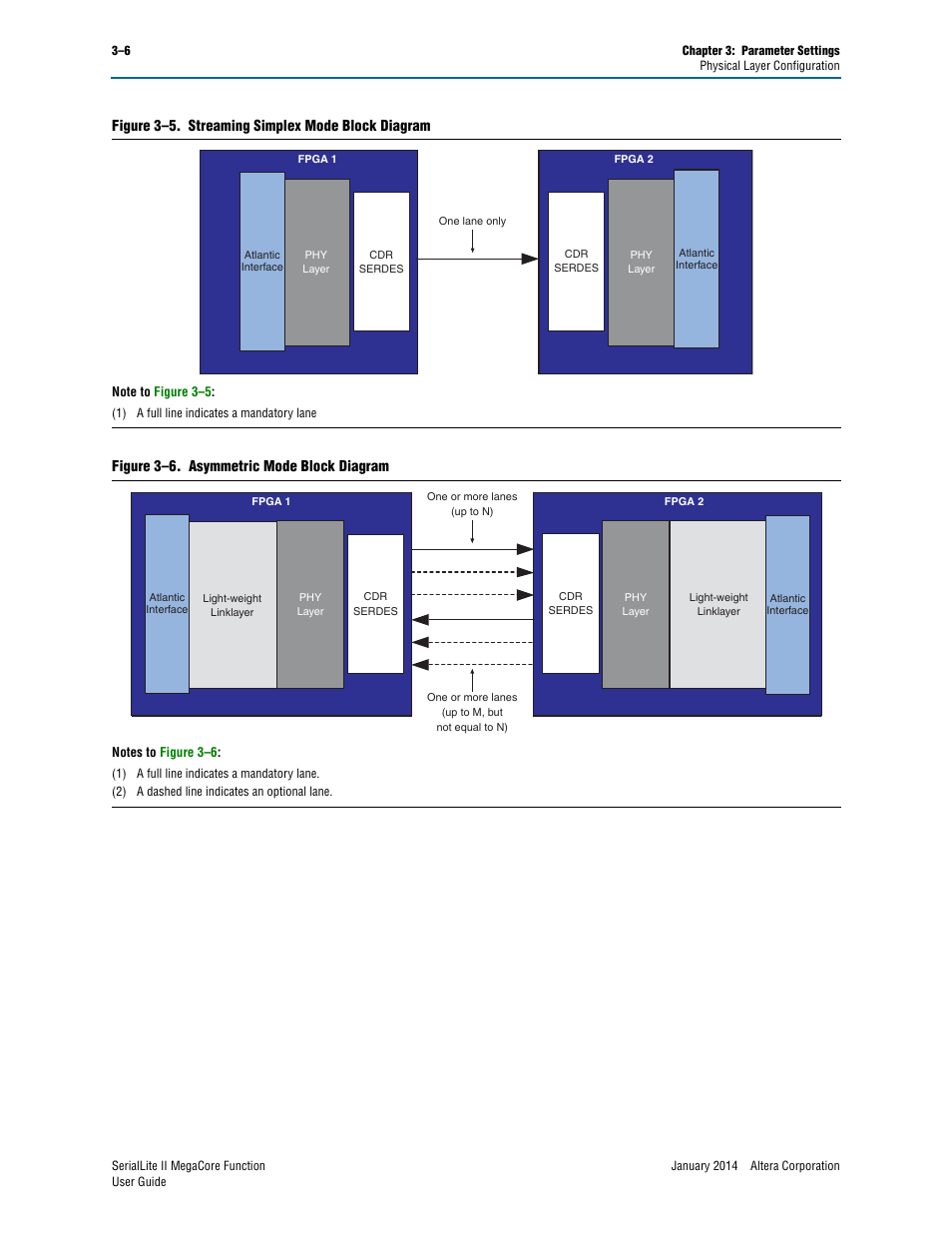 3–6

Chapter 3: Parameter Settings
Physical Layer Configuration

Figure 3–5. Streaming Simplex Mode Block Diagram

FPGA 1

Atlantic Interface

PHY Layer

CDR SERDES

One lane only

FPGA 2

CDR SERDES

PHY Layer

Atlantic Interface

Note to Figure 3–5:

(1) A full line indicates a mandatory lane

Figure 3–6. Asymmetric Mode Block Diagram

FPGA 1

Atlantic Interface

Light-weight Linklayer

PHY Layer

CDR SERDES

One or more lanes (up to N)

One or more lanes (up to M, but not equal to N)

FPGA 2

CDR SERDES

PHY Layer

Light-weight Linklayer

Atlantic Interface

Notes to Figure 3–6:

(1) A full line indicates a mandatory lane.

(2) A dashed line indicates an optional lane.

SerialLite II MegaCore Function
User Guide

January 2014 Altera Corporation